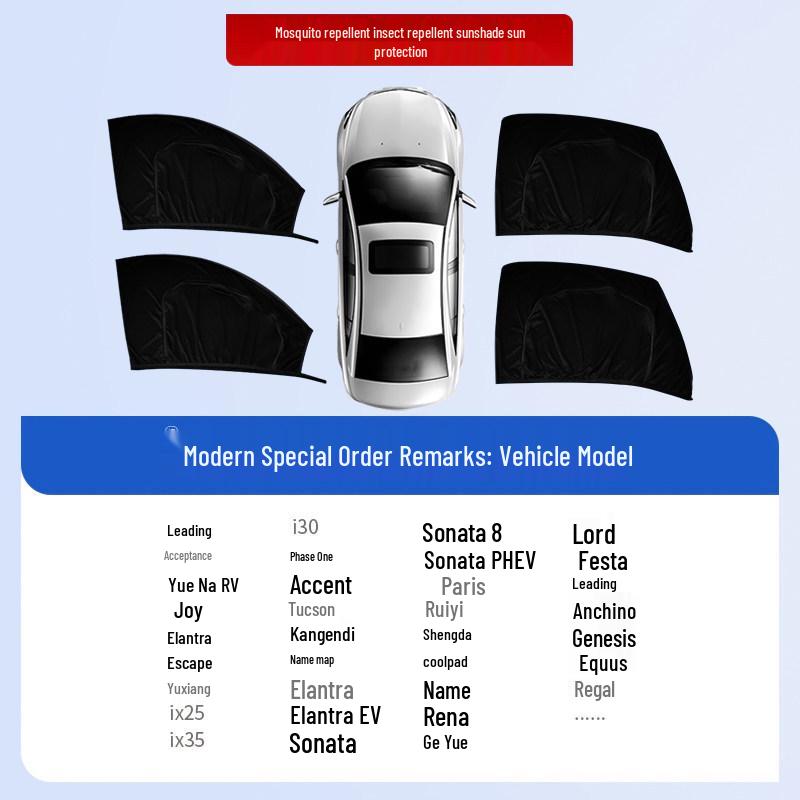 Mosquito repellent insect repellent sunshade sun protection

Modern Special Order Remarks: Vehicle Model

Leading
Acceptance
Yue Na RV
Joy
Elantra
Escape
Yuxiang
ix25
ix35

i30
Phase One
Accent
Tucson
Kangendi
Name map
Elantra
Elantra EV
Sonata

Sonata 8
Sonata PHEV
Paris
Ruiyi
Shengda
coolpad
Name
Rena
Ge Yue

Lord
Festa
Leading
Anchino
Genesis
Equus
Regal
......